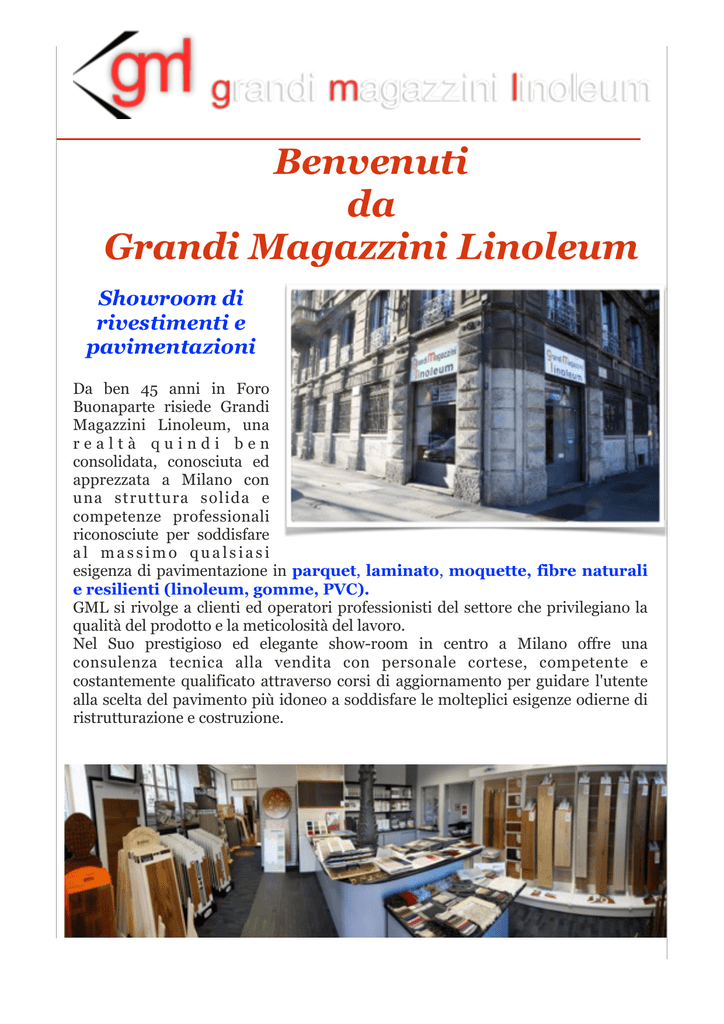 gml grandi magazzini linoleum

Benvenuti
da
Grandi Magazzini Linoleum

Showroom di rivestimenti e pavimentazioni

Grandi Magazzini Linoleum

Grandi Magazzini Linoleum

Da ben 45 anni in Foro Buonaparte risiede Grandi Magazzini Linoleum, una realtà quindi ben consolidata, conosciuta ed apprezzata a Milano con una struttura solida e competenze professionali riconosciute per soddisfare al massimo qualsiasi esigenza di pavimentazione in parquet, laminato, moquette, fibre naturali e resilienti (linoleum, gomme, PVC).
GML si rivolge a clienti ed operatori professionisti del settore che privilegiano la qualità del prodotto e la meticolosità del lavoro.
Nel Suo prestigioso ed elegante show-room in centro a Milano offre una consulenza tecnica alla vendita con personale cortese, competente e costantemente qualificato attraverso corsi di aggiornamento per guidare l'utente alla scelta del pavimento più idoneo a soddisfare le molteplici esigenze odierne di ristrutturazione e costruzione.